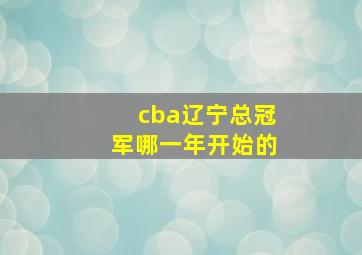 cba辽宁总冠军哪一年开始的